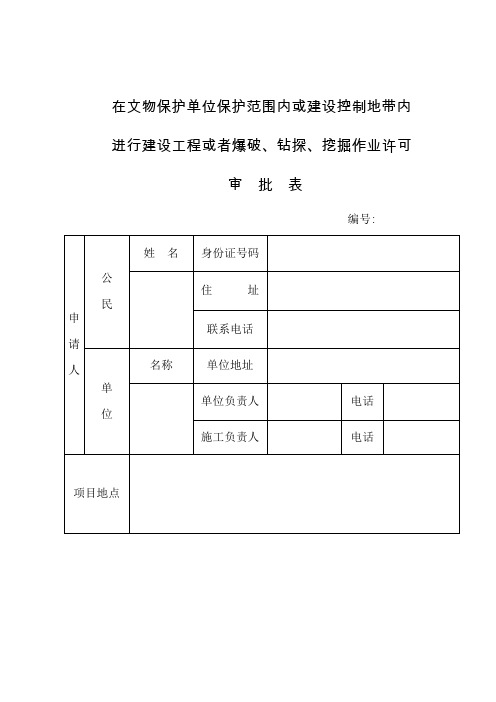 在文物保护单位保护范围内或建设控制地带内

进行建设工程或者爆破、钻探、挖掘作业许可

审　批　表

编号:

| 申请人 | 公民 | 姓　名 | 身份证号码 | | | |
|---|---|---|---|---|---|---|
| | | | 住　　址 | | | |
| | | | 联系电话 | | | |
| | 单位 | 名称 | 单位地址 | | | |
| | | | 单位负责人 | | 电话 | |
| | | | 施工负责人 | | 电话 | |
| 项目地点 | | | | | | |